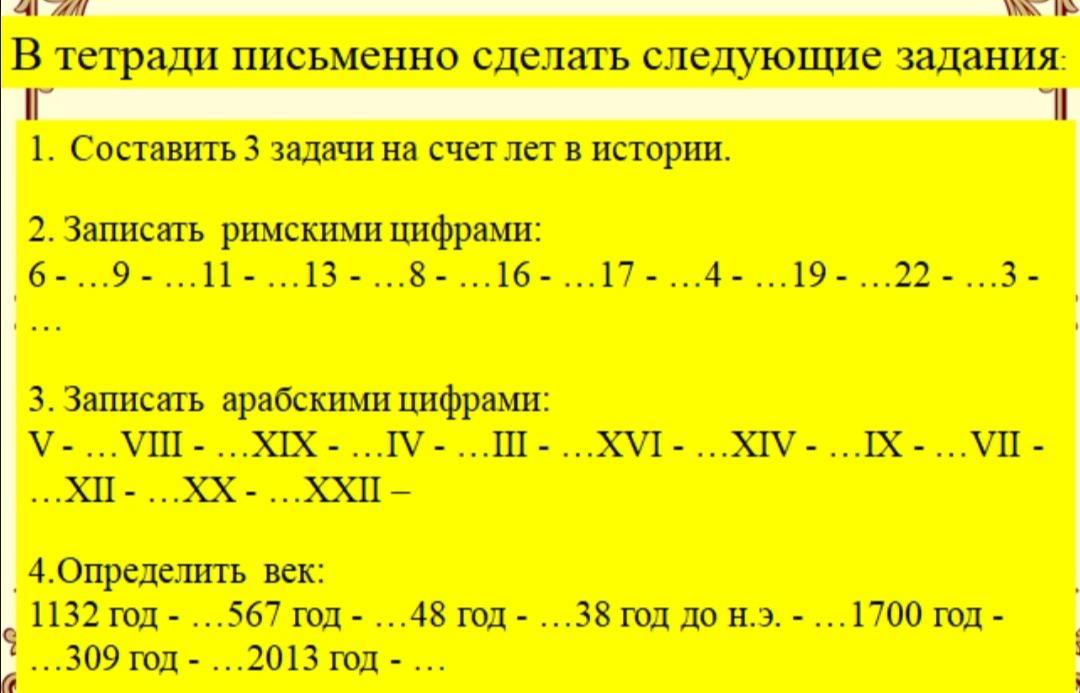 В тетради письменно сделать следующие задания:

1. Составить 3 задачи на счет лет в истории.

2. Записать римскими цифрами:
6 - …9 - …11 - …13 - …8 - …16 - …17 - …4 - …19 - …22 - …3 - …

3. Записать арабскими цифрами:
V - …VIII - …XIX - …IV - …III - …XVI - …XIV - …IX - …VII - …XII - …XX - …XXII –

4.Определить век:
1132 год - …567 год - …48 год - …38 год до н.э. - …1700 год - …309 год - …2013 год - …